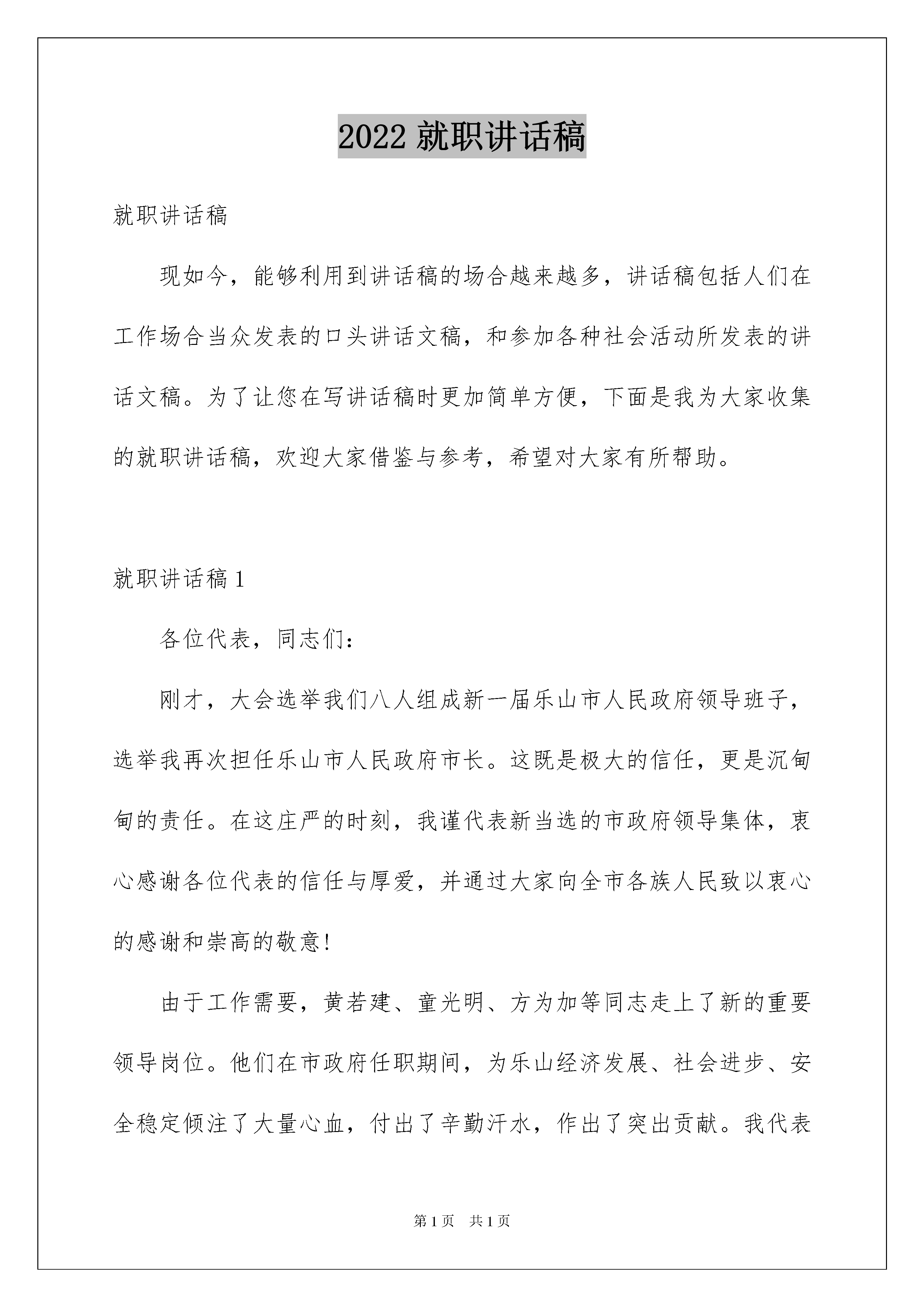 2022 就职讲话稿

就职讲话稿

现如今，能够利用到讲话稿的场合越来越多，讲话稿包括人们在工作场合当众发表的口头讲话文稿，和参加各种社会活动所发表的讲话文稿。为了让您在写讲话稿时更加简单方便，下面是我为大家收集的就职讲话稿，欢迎大家借鉴与参考，希望对大家有所帮助。

就职讲话稿 1

各位代表，同志们：

刚才，大会选举我们八人组成新一届乐山市人民政府领导班子，选举我再次担任乐山市人民政府市长。这既是极大的信任，更是沉甸甸的责任。在这庄严的时刻，我谨代表新当选的市政府领导集体，衷心感谢各位代表的信任与厚爱，并通过大家向全市各族人民致以衷心的感谢和崇高的敬意!

由于工作需要，黄若建、童光明、方为加等同志走上了新的重要领导岗位。他们在市政府任职期间，为乐山经济发展、社会进步、安全稳定倾注了大量心血，付出了辛勤汗水，作出了突出贡献。我代表

第 1 页　共 1 页